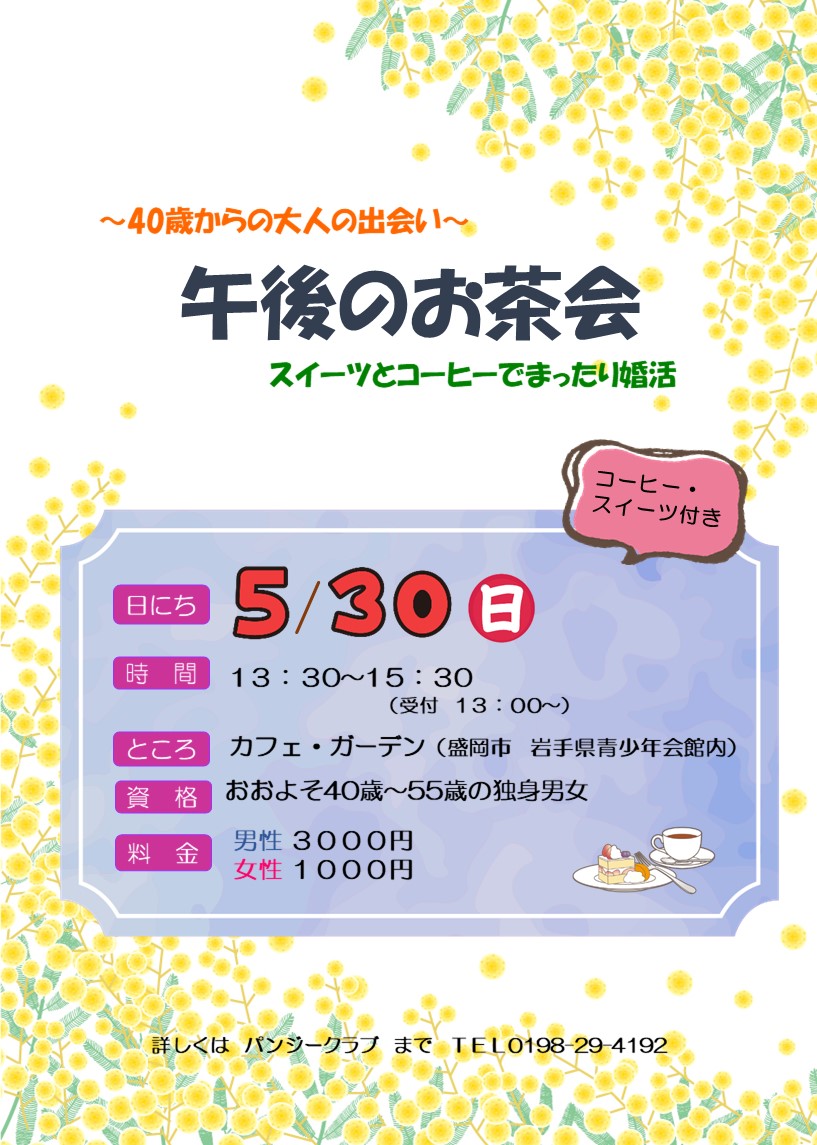 ～40歳からの大人の出会い～

午後のお茶会

スイーツとコーヒーでまったり婚活

コーヒー・スイーツ付き

日にち 5/30 日

時　間 13：30～15：30
（受付 13：00～）

ところ カフェ・ガーデン（盛岡市　岩手県青少年会館内）

資　格 おおよそ40歳～55歳の独身男女

料　金 男性 3000円
女性 1000円

詳しくは パンジークラブ まで TEL0198-29-4192